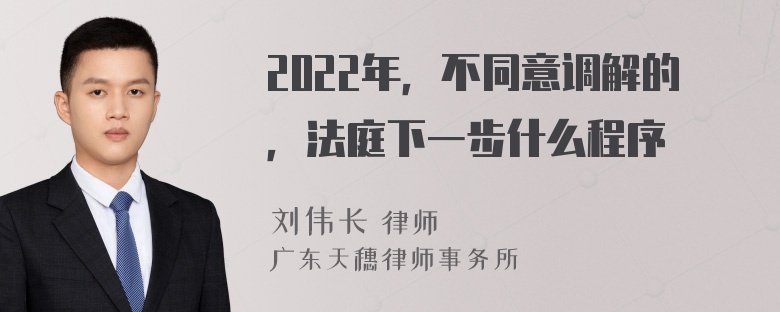 2022年，不同意调解的，法庭下一步什么程序

刘伟长 律师
广东天穗律师事务所